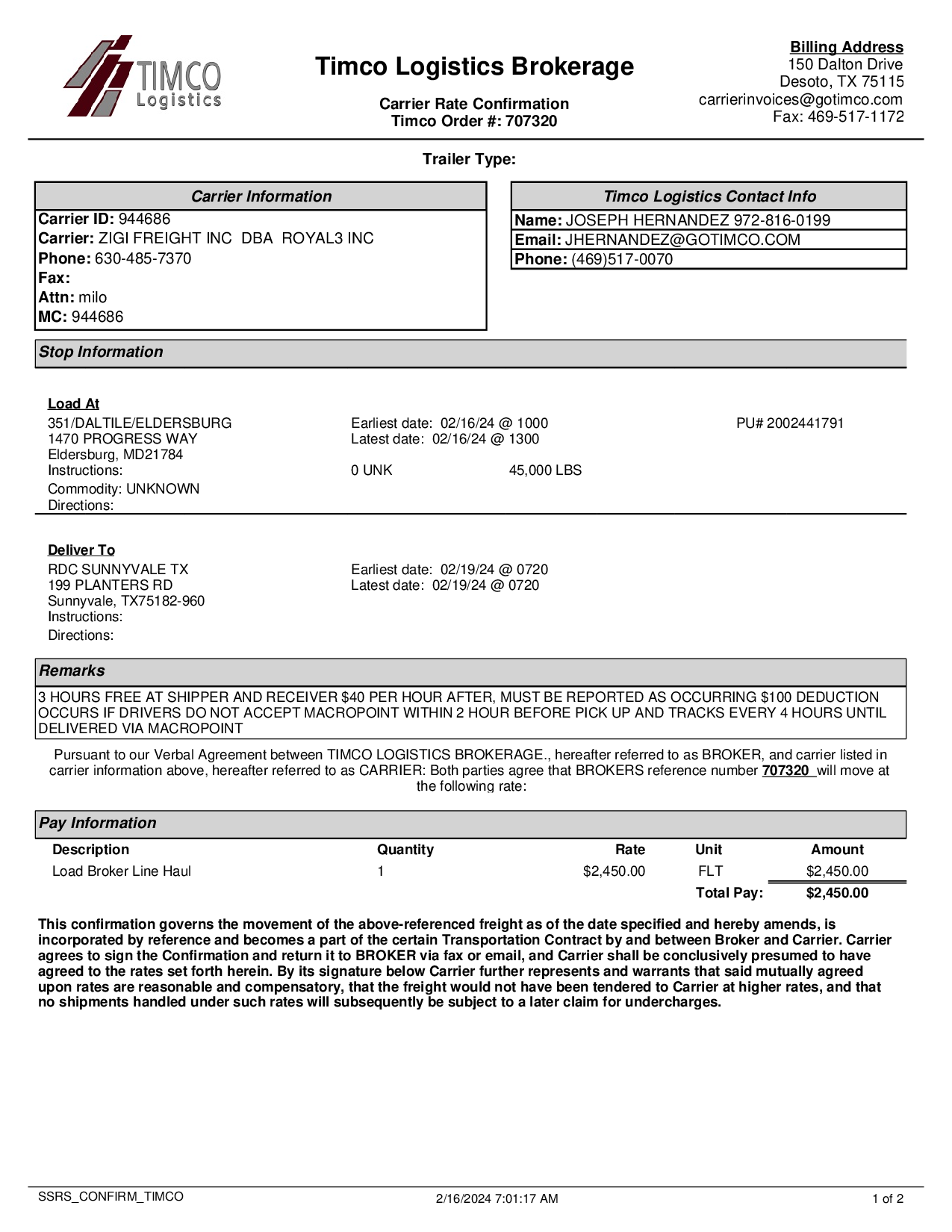 TIMCO Logistics

Timco Logistics Brokerage

Carrier Rate Confirmation
Timco Order #: 707320

Billing Address
150 Dalton Drive
Desoto, TX 75115
carrierinvoices@gotimco.com
Fax: 469-517-1172

Trailer Type:

Carrier Information
Carrier ID: 944686
Carrier: ZIGI FREIGHT INC DBA ROYAL3 INC
Phone: 630-485-7370
Fax:
Attn: milo
MC: 944686

Timco Logistics Contact Info
Name: JOSEPH HERNANDEZ 972-816-0199
Email: JHERNANDEZ@GOTIMCO.COM
Phone: (469)517-0070

Stop Information

Load At
351/DALTILE/ELDERSBURG
1470 PROGRESS WAY
Eldersburg, MD21784
Instructions:
Commodity: UNKNOWN
Directions:

Earliest date: 02/16/24 @ 1000
Latest date: 02/16/24 @ 1300
0 UNK 45,000 LBS

PU# 2002441791

Deliver To
RDC SUNNYVALE TX
199 PLANTERS RD
Sunnyvale, TX75182-960
Instructions:
Directions:

Earliest date: 02/19/24 @ 0720
Latest date: 02/19/24 @ 0720

Remarks
3 HOURS FREE AT SHIPPER AND RECEIVER $40 PER HOUR AFTER, MUST BE REPORTED AS OCCURRING $100 DEDUCTION OCCURS IF DRIVERS DO NOT ACCEPT MACROPOINT WITHIN 2 HOUR BEFORE PICK UP AND TRACKS EVERY 4 HOURS UNTIL DELIVERED VIA MACROPOINT

Pursuant to our Verbal Agreement between TIMCO LOGISTICS BROKERAGE., hereafter referred to as BROKER, and carrier listed in carrier information above, hereafter referred to as CARRIER: Both parties agree that BROKERS reference number 707320 will move at the following rate:

Pay Information

| Description | Quantity | Rate | Unit | Amount |
|---|---|---|---|---|
| Load Broker Line Haul | 1 | $2,450.00 | FLT | $2,450.00 |
| | | | Total Pay: | $2,450.00 |

This confirmation governs the movement of the above-referenced freight as of the date specified and hereby amends, is incorporated by reference and becomes a part of the certain Transportation Contract by and between Broker and Carrier. Carrier agrees to sign the Confirmation and return it to BROKER via fax or email, and Carrier shall be conclusively presumed to have agreed to the rates set forth herein. By its signature below Carrier further represents and warrants that said mutually agreed upon rates are reasonable and compensatory, that the freight would not have been tendered to Carrier at higher rates, and that no shipments handled under such rates will subsequently be subject to a later claim for undercharges.

SSRS_CONFIRM_TIMCO 2/16/2024 7:01:17 AM 1 of 2